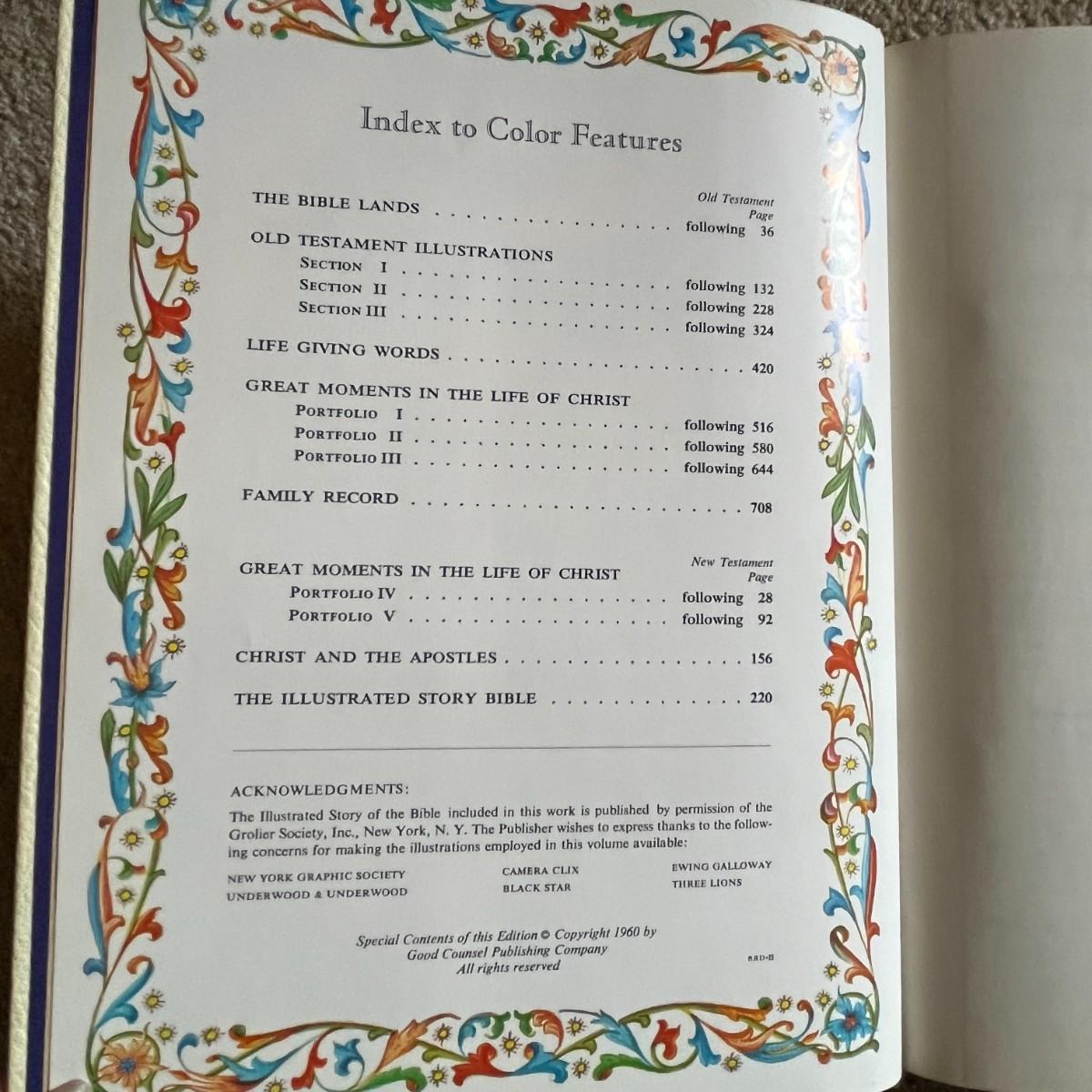 Index to Color Features

Old Testament Page

THE BIBLE LANDS following 36

OLD TESTAMENT ILLUSTRATIONS
SECTION I following 132
SECTION II following 228
SECTION III following 324

LIFE GIVING WORDS 420

GREAT MOMENTS IN THE LIFE OF CHRIST
PORTFOLIO I following 516
PORTFOLIO II following 580
PORTFOLIO III following 644

FAMILY RECORD 708

New Testament Page

GREAT MOMENTS IN THE LIFE OF CHRIST
PORTFOLIO IV following 28
PORTFOLIO V following 92

CHRIST AND THE APOSTLES 156

THE ILLUSTRATED STORY BIBLE 220

ACKNOWLEDGMENTS:

The Illustrated Story of the Bible included in this work is published by permission of the Grolier Society, Inc., New York, N. Y. The Publisher wishes to express thanks to the following concerns for making the illustrations employed in this volume available:

NEW YORK GRAPHIC SOCIETY
UNDERWOOD & UNDERWOOD
CAMERA CLIX
BLACK STAR
EWING GALLOWAY
THREE LIONS

Special Contents of this Edition © Copyright 1960 by
Good Counsel Publishing Company
All rights reserved

RRD-II